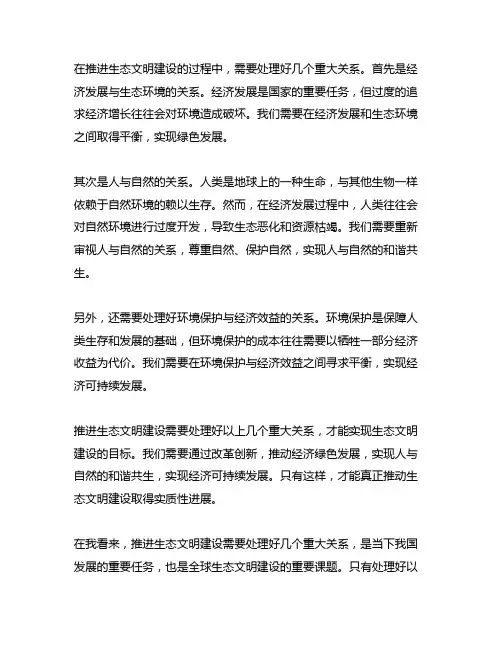 在推进生态文明建设的过程中，需要处理好几个重大关系。首先是经济发展与生态环境的关系。经济发展是国家的重要任务，但过度的追求经济增长往往会对环境造成破坏。我们需要在经济发展和生态环境之间取得平衡，实现绿色发展。

其次是人与自然的关系。人类是地球上的一种生命，与其他生物一样依赖于自然环境的赖以生存。然而，在经济发展过程中，人类往往会对自然环境进行过度开发，导致生态恶化和资源枯竭。我们需要重新审视人与自然的关系，尊重自然、保护自然，实现人与自然的和谐共生。

另外，还需要处理好环境保护与经济效益的关系。环境保护是保障人类生存和发展的基础，但环境保护的成本往往需要以牺牲一部分经济收益为代价。我们需要在环境保护与经济效益之间寻求平衡，实现经济可持续发展。

推进生态文明建设需要处理好以上几个重大关系，才能实现生态文明建设的目标。我们需要通过改革创新，推动经济绿色发展，实现人与自然的和谐共生，实现经济可持续发展。只有这样，才能真正推动生态文明建设取得实质性进展。

在我看来，推进生态文明建设需要处理好几个重大关系，是当下我国发展的重要任务，也是全球生态文明建设的重要课题。只有处理好以